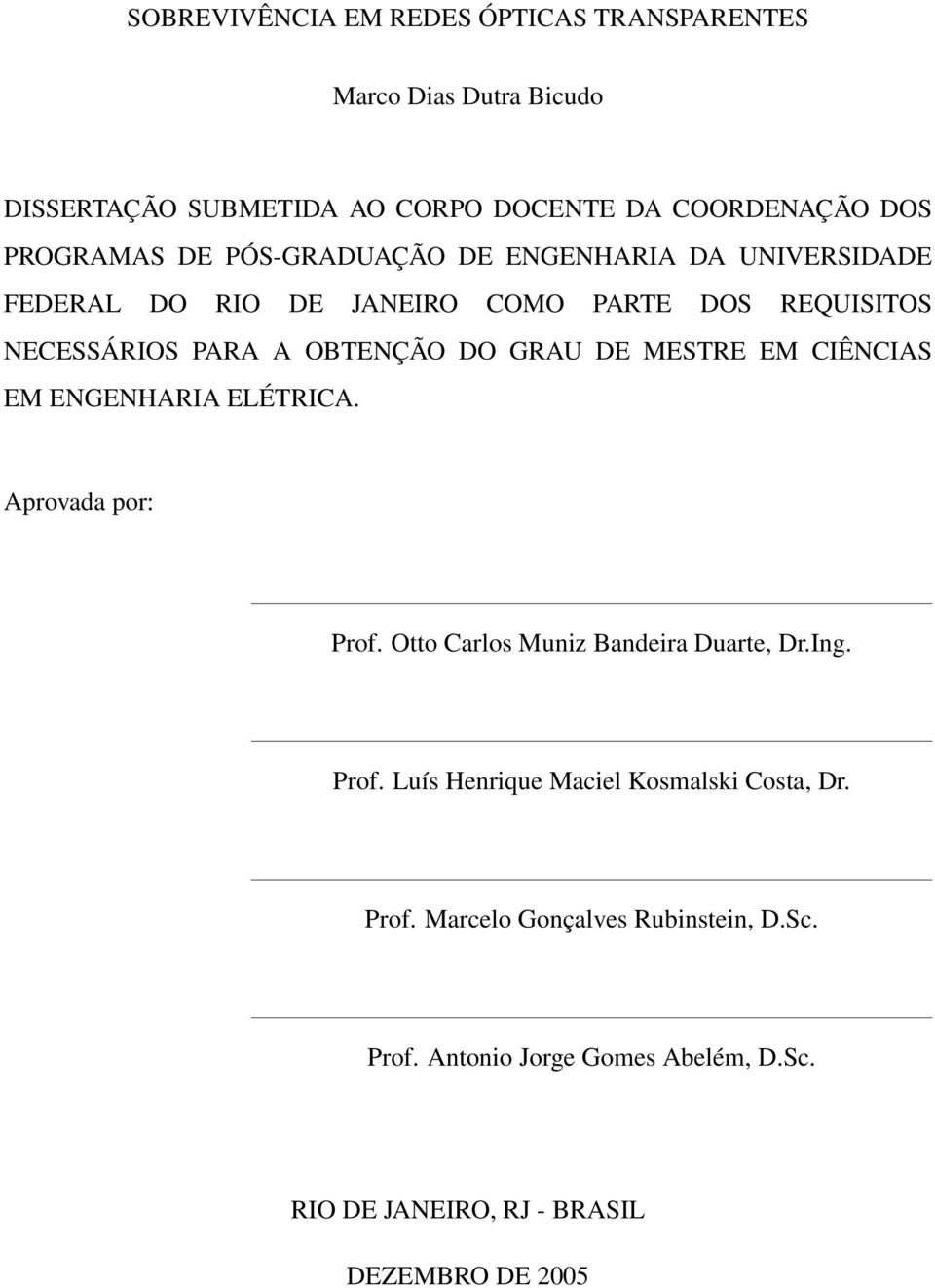 SOBREVIVÊNCIA EM REDES ÓPTICAS TRANSPARENTES

Marco Dias Dutra Bicudo

DISSERTAÇÃO SUBMETIDA AO CORPO DOCENTE DA COORDENAÇÃO DOS PROGRAMAS DE PÓS-GRADUAÇÃO DE ENGENHARIA DA UNIVERSIDADE FEDERAL DO RIO DE JANEIRO COMO PARTE DOS REQUISITOS NECESSÁRIOS PARA A OBTENÇÃO DO GRAU DE MESTRE EM CIÊNCIAS EM ENGENHARIA ELÉTRICA.

Aprovada por:

Prof. Otto Carlos Muniz Bandeira Duarte, Dr.Ing.

Prof. Luís Henrique Maciel Kosmalski Costa, Dr.

Prof. Marcelo Gonçalves Rubinstein, D.Sc.

Prof. Antonio Jorge Gomes Abelém, D.Sc.

RIO DE JANEIRO, RJ - BRASIL

DEZEMBRO DE 2005